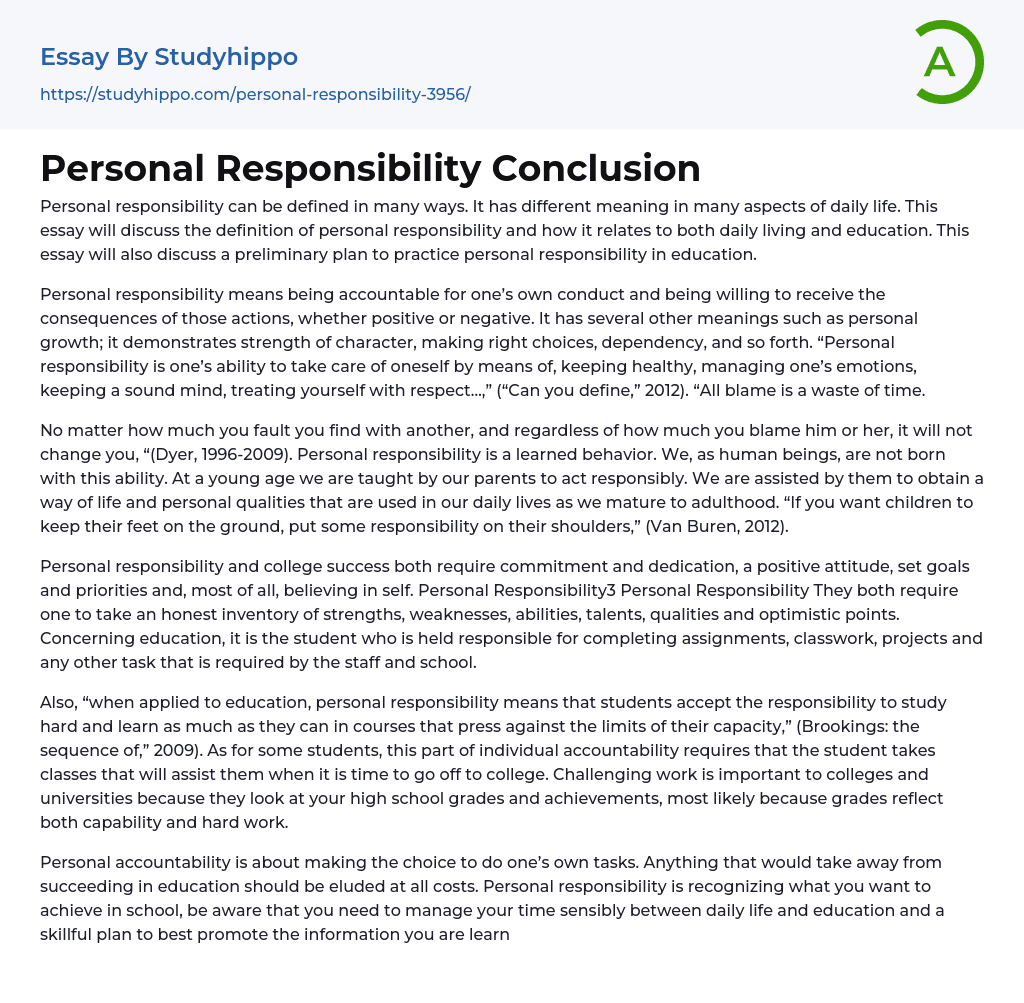 Essay By Studyhippo
https://studyhippo.com/personal-responsibility-3956/

A

Personal Responsibility Conclusion

Personal responsibility can be defined in many ways. It has different meaning in many aspects of daily life. This essay will discuss the definition of personal responsibility and how it relates to both daily living and education. This essay will also discuss a preliminary plan to practice personal responsibility in education.

Personal responsibility means being accountable for one's own conduct and being willing to receive the consequences of those actions, whether positive or negative. It has several other meanings such as personal growth; it demonstrates strength of character, making right choices, dependency, and so forth. "Personal responsibility is one's ability to take care of oneself by means of, keeping healthy, managing one's emotions, keeping a sound mind, treating yourself with respect…," ("Can you define," 2012). "All blame is a waste of time.

No matter how much you fault you find with another, and regardless of how much you blame him or her, it will not change you, "(Dyer, 1996-2009). Personal responsibility is a learned behavior. We, as human beings, are not born with this ability. At a young age we are taught by our parents to act responsibly. We are assisted by them to obtain a way of life and personal qualities that are used in our daily lives as we mature to adulthood. "If you want children to keep their feet on the ground, put some responsibility on their shoulders," (Van Buren, 2012).

Personal responsibility and college success both require commitment and dedication, a positive attitude, set goals and priorities and, most of all, believing in self. Personal Responsibility3 Personal Responsibility They both require one to take an honest inventory of strengths, weaknesses, abilities, talents, qualities and optimistic points. Concerning education, it is the student who is held responsible for completing assignments, classwork, projects and any other task that is required by the staff and school.

Also, "when applied to education, personal responsibility means that students accept the responsibility to study hard and learn as much as they can in courses that press against the limits of their capacity," (Brookings: the sequence of," 2009). As for some students, this part of individual accountability requires that the student takes classes that will assist them when it is time to go off to college. Challenging work is important to colleges and universities because they look at your high school grades and achievements, most likely because grades reflect both capability and hard work.

Personal accountability is about making the choice to do one's own tasks. Anything that would take away from succeeding in education should be eluded at all costs. Personal responsibility is recognizing what you want to achieve in school, be aware that you need to manage your time sensibly between daily life and education and a skillful plan to best promote the information you are learn